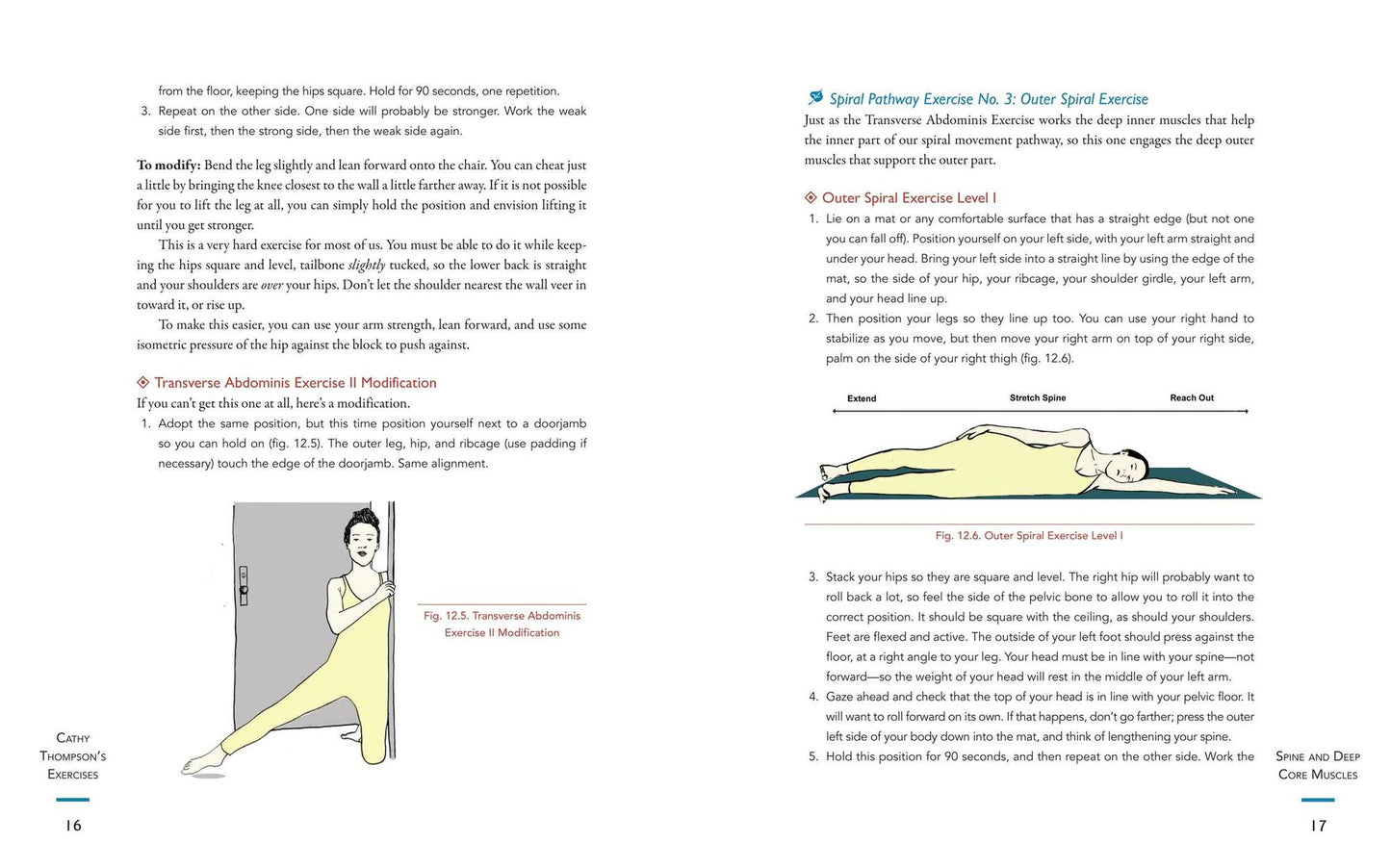 from the floor, keeping the hips square. Hold for 90 seconds, one repetition.

3. Repeat on the other side. One side will probably be stronger. Work the weak side first, then the strong side, then the weak side again.

To modify: Bend the leg slightly and lean forward onto the chair. You can cheat just a little by bringing the knee closest to the wall a little farther away. If it is not possible for you to lift the leg at all, you can simply hold the position and envision lifting it until you get stronger.

This is a very hard exercise for most of us. You must be able to do it while keeping the hips square and level, tailbone slightly tucked, so the lower back is straight and your shoulders are over your hips. Don't let the shoulder nearest the wall veer in toward it, or rise up.

To make this easier, you can use your arm strength, lean forward, and use some isometric pressure of the hip against the block to push against.

Transverse Abdominis Exercise II Modification
If you can't get this one at all, here's a modification.
1. Adopt the same position, but this time position yourself next to a doorjamb so you can hold on (fig. 12.5). The outer leg, hip, and ribcage (use padding if necessary) touch the edge of the doorjamb. Same alignment.

Fig. 12.5. Transverse Abdominis Exercise II Modification

Cathy
Thompson's
Exercises

16

Spiral Pathway Exercise No. 3: Outer Spiral Exercise
Just as the Transverse Abdominis Exercise works the deep inner muscles that help the inner part of our spiral movement pathway, so this one engages the deep outer muscles that support the outer part.

Outer Spiral Exercise Level I
1. Lie on a mat or any comfortable surface that has a straight edge (but not one you can fall off). Position yourself on your left side, with your left arm straight and under your head. Bring your left side into a straight line by using the edge of the mat, so the side of your hip, your ribcage, your shoulder girdle, your left arm, and your head line up.
2. Then position your legs so they line up too. You can use your right hand to stabilize as you move, but then move your right arm on top of your right side, palm on the side of your right thigh (fig. 12.6).

Extend
Stretch Spine
Reach Out

Fig. 12.6. Outer Spiral Exercise Level I

3. Stack your hips so they are square and level. The right hip will probably want to roll back a lot, so feel the side of the pelvic bone to allow you to roll it into the correct position. It should be square with the ceiling, as should your shoulders. Feet are flexed and active. The outside of your left foot should press against the floor, at a right angle to your leg. Your head must be in line with your spine—not forward—so the weight of your head will rest in the middle of your left arm.
4. Gaze ahead and check that the top of your head is in line with your pelvic floor. It will want to roll forward on its own. If that happens, don't go farther; press the outer left side of your body down into the mat, and think of lengthening your spine.
5. Hold this position for 90 seconds, and then repeat on the other side. Work the

Spine and Deep
Core Muscles

17